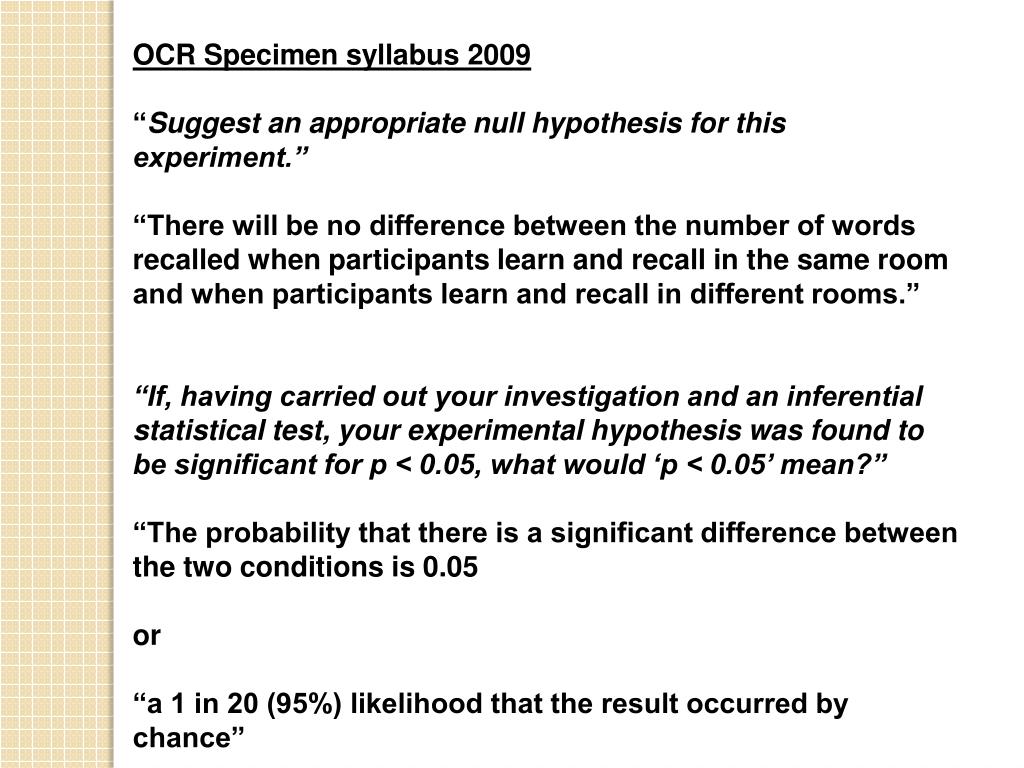 OCR Specimen syllabus 2009

“Suggest an appropriate null hypothesis for this experiment.”

“There will be no difference between the number of words recalled when participants learn and recall in the same room and when participants learn and recall in different rooms.”

“If, having carried out your investigation and an inferential statistical test, your experimental hypothesis was found to be significant for p < 0.05, what would ‘p < 0.05’ mean?”

“The probability that there is a significant difference between the two conditions is 0.05

or

“a 1 in 20 (95%) likelihood that the result occurred by chance”